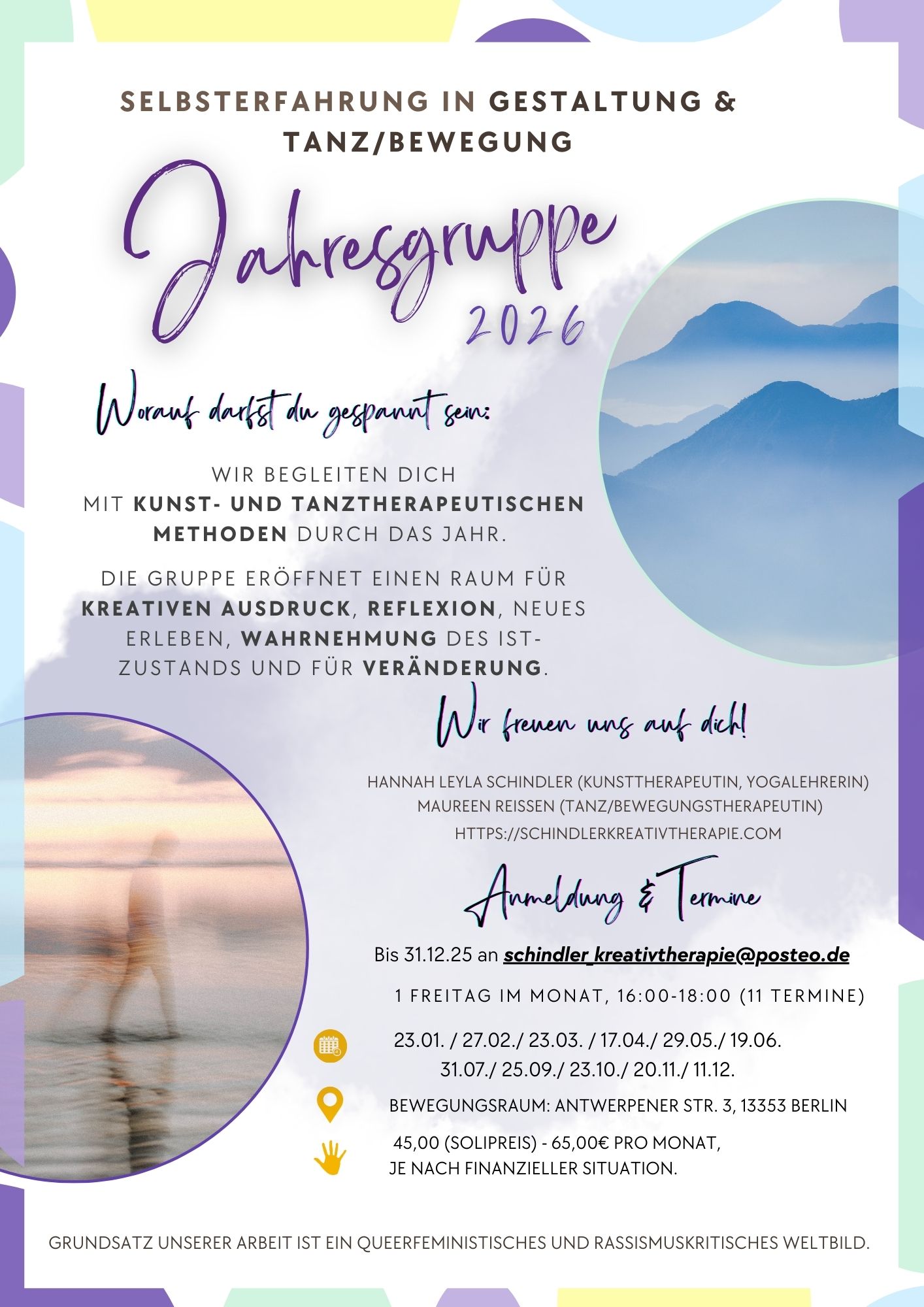 SELBSTERFAHRUNG IN GESTALTUNG & TANZ/BEWEGUNG

Jahresgruppe 2026

Worauf darfst du gespannt sein:

WIR BEGLEITEN DICH MIT KUNST- UND TANZTHERAPEUTISCHEN METHODEN DURCH DAS JAHR.

DIE GRUPPE ERÖFFNET EINEN RAUM FÜR KREATIVEN AUSDRUCK, REFLEXION, NEUES ERLEBEN, WAHRNEHMUNG DES IST-ZUSTANDS UND FÜR VERÄNDERUNG.

Wir freuen uns auf dich!

HANNAH LEYLA SCHINDLER (KUNSTTHERAPEUTIN, YOGALEHRERIN)
MAUREEN REISSEN (TANZ/BEWEGUNGSTHERAPEUTIN)
HTTPS://SCHINDLERKREATIVTHERAPIE.COM

Anmeldung & Termine

Bis 31.12.25 an schindler_kreativtherapie@posteo.de

1 FREITAG IM MONAT, 16:00-18:00 (11 TERMINE)

23.01. / 27.02./ 23.03. / 17.04./ 29.05./ 19.06.
31.07./ 25.09./ 23.10./ 20.11./ 11.12.

BEWEGUNGSRAUM: ANTWERPENER STR. 3, 13353 BERLIN

45,00 (SOLIPREIS) - 65,00€ PRO MONAT,
JE NACH FINANZIELLER SITUATION.

GRUNDSATZ UNSERER ARBEIT IST EIN QUEERFEMINISTISCHES UND RASSISMUSKRITISCHES WELTBILD.